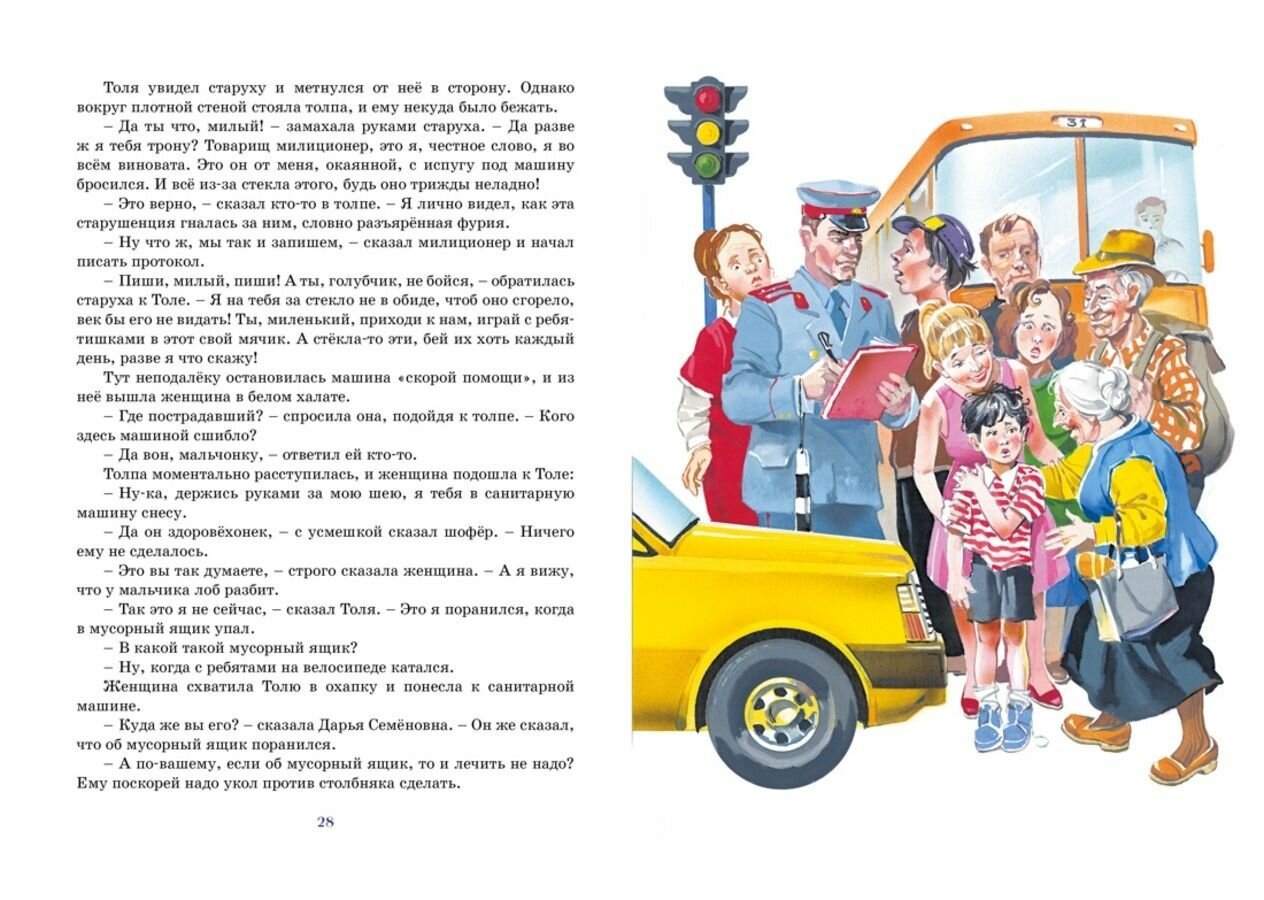 Толя увидел старуху и метнулся от неё в сторону. Однако вокруг плотной стеной стояла толпа, и ему некуда было бежать.

– Да ты что, милый! – замахала руками старуха. – Да разве ж я тебя трону? Товарищ милиционер, это я, честное слово, я во всём виновата. Это он от меня, окаянной, с испугу под машину бросился. И всё из-за стекла этого, будь оно трижды неладно!

– Это верно, – сказал кто-то в толпе. – Я лично видел, как эта старушенция гналась за ним, словно разъярённая фурия.

– Ну что ж, мы так и запишем, – сказал милиционер и начал писать протокол.

– Пиши, милый, пиши! А ты, голубчик, не бойся, – обратилась старуха к Толе. – Я на тебя за стекло не в обиде, чтоб оно сгорело, век бы его не видать! Ты, миленький, приходи к нам, играй с ребятишками в этот свой мячик. А стёкла-то эти, бей их хоть каждый день, разве я что скажу!

Тут неподалёку остановилась машина «скорой помощи», и из неё вышла женщина в белом халате.

– Где пострадавший? – спросила она, подойдя к толпе. – Кого здесь машиной сшибло?

– Да вон, мальчонку, – ответил ей кто-то.

Толпа моментально расступилась, и женщина подошла к Толе:

– Ну-ка, держись руками за мою шею, я тебя в санитарную машину снесу.

– Да он здоровёхонек, – с усмешкой сказал шофёр. – Ничего ему не сделалось.

– Это вы так думаете, – строго сказала женщина. – А я вижу, что у мальчика лоб разбит.

– Так это я не сейчас, – сказал Толя. – Это я поранился, когда в мусорный ящик упал.

– В какой такой мусорный ящик?

– Ну, когда с ребятами на велосипеде катался.

Женщина схватила Толю в охапку и понесла к санитарной машине.

– Куда же вы его? – сказала Дарья Семёновна. – Он же сказал, что об мусорный ящик поранился.

– А по-вашему, если об мусорный ящик, то и лечить не надо? Ему поскорей надо укол против столбняка сделать.

28

31